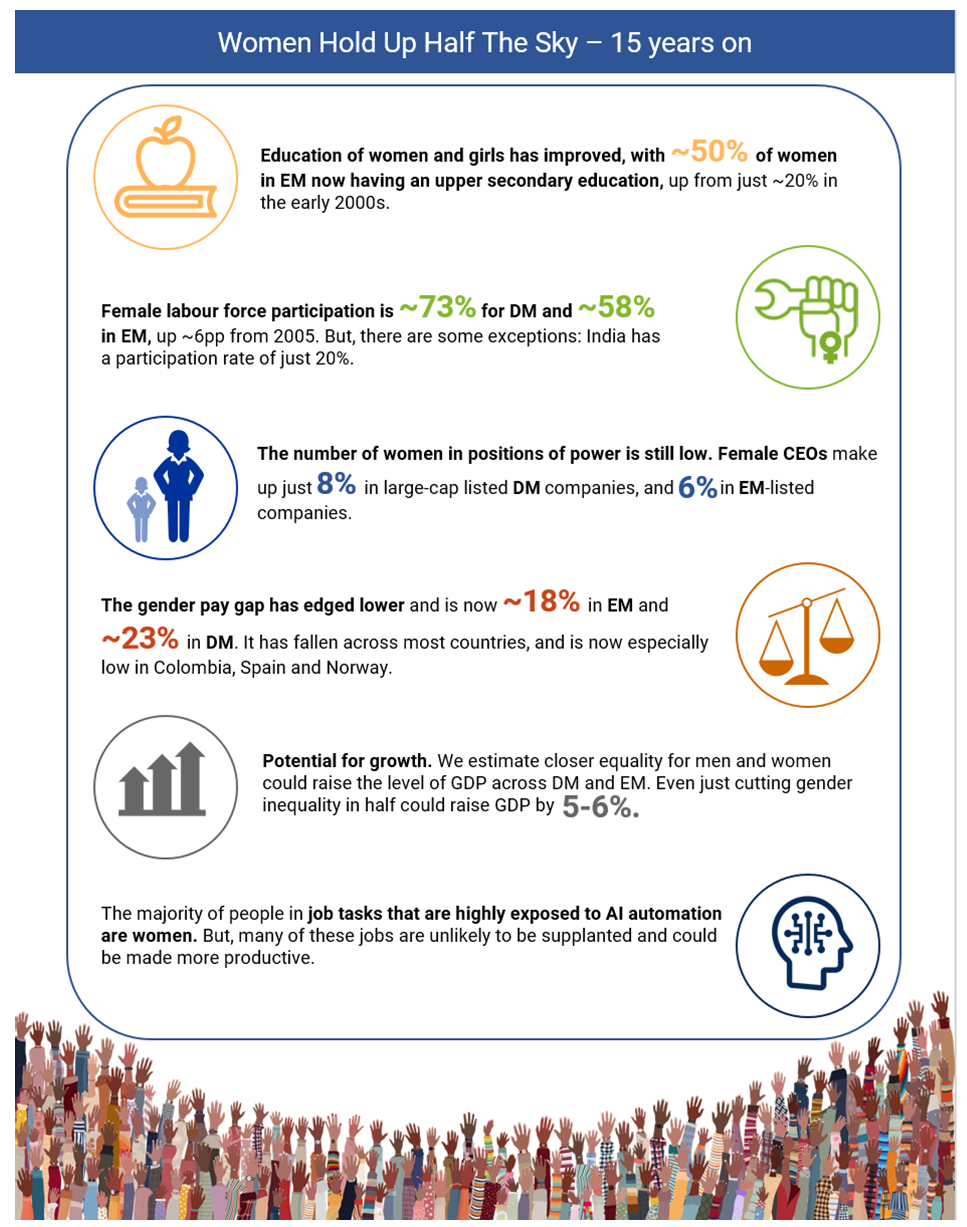 Women Hold Up Half The Sky – 15 years on

Education of women and girls has improved, with ~50% of women in EM now having an upper secondary education, up from just ~20% in the early 2000s.

Female labour force participation is ~73% for DM and ~58% in EM, up ~6pp from 2005. But, there are some exceptions: India has a participation rate of just 20%.

The number of women in positions of power is still low. Female CEOs make up just 8% in large-cap listed DM companies, and 6% in EM-listed companies.

The gender pay gap has edged lower and is now ~18% in EM and ~23% in DM. It has fallen across most countries, and is now especially low in Colombia, Spain and Norway.

Potential for growth. We estimate closer equality for men and women could raise the level of GDP across DM and EM. Even just cutting gender inequality in half could raise GDP by 5-6%.

The majority of people in job tasks that are highly exposed to AI automation are women. But, many of these jobs are unlikely to be supplanted and could be made more productive.